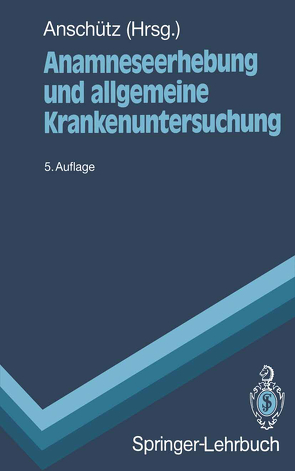 Anschütz (Hrsg.)

Anamneseerhebung und allgemeine Krankenuntersuchung

5. Auflage

Springer-Lehrbuch